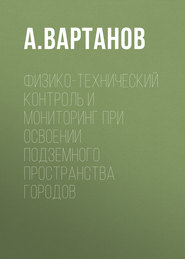 А.ВАРТАНОВ

ФИЗИКО-ТЕХНИЧЕСКИЙ КОНТРОЛЬ И МОНИТОРИНГ ПРИ ОСВОЕНИИ ПОДЗЕМНОГО ПРОСТРАНСТВА ГОРОДОВ